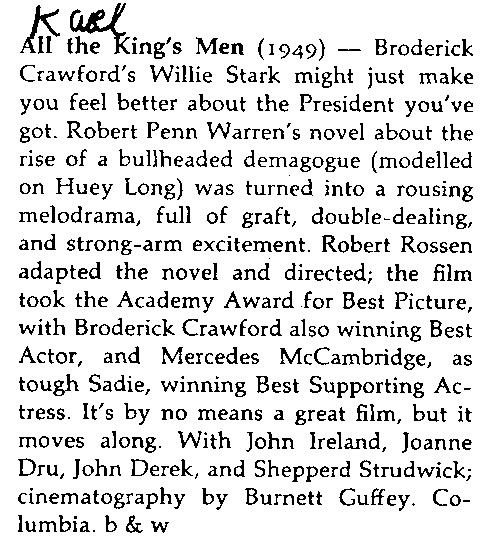 Kael

All the King's Men (1949) — Broderick Crawford's Willie Stark might just make you feel better about the President you've got. Robert Penn Warren's novel about the rise of a bullheaded demagogue (modelled on Huey Long) was turned into a rousing melodrama, full of graft, double-dealing, and strong-arm excitement. Robert Rossen adapted the novel and directed; the film took the Academy Award for Best Picture, with Broderick Crawford also winning Best Actor, and Mercedes McCambridge, as tough Sadie, winning Best Supporting Actress. It's by no means a great film, but it moves along. With John Ireland, Joanne Dru, John Derek, and Shepperd Strudwick; cinematography by Burnett Guffey. Columbia. b & w